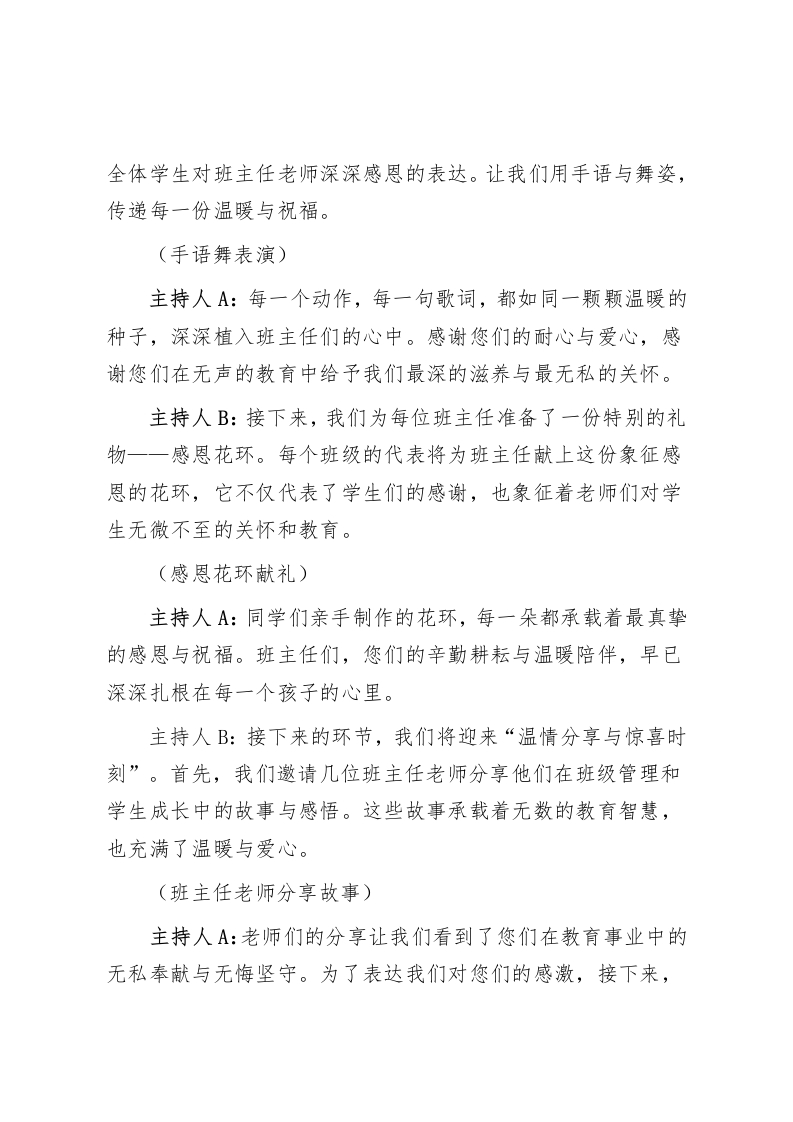 全体学生对班主任老师深深感恩的表达。让我们用手语与舞姿，传递每一份温暖与祝福。

（手语舞表演）

主持人 A：每一个动作，每一句歌词，都如同一颗颗温暖的种子，深深植入班主任们的心中。感谢您们的耐心与爱心，感谢您们在无声的教育中给予我们最深的滋养与最无私的关怀。

主持人 B：接下来，我们为每位班主任准备了一份特别的礼物——感恩花环。每个班级的代表将为班主任献上这份象征感恩的花环，它不仅代表了学生们的感谢，也象征着老师们对学生无微不至的关怀和教育。

（感恩花环献礼）

主持人 A：同学们亲手制作的花环，每一朵都承载着最真挚的感恩与祝福。班主任们，您们的辛勤耕耘与温暖陪伴，早已深深扎根在每一个孩子的心里。

主持人 B：接下来的环节，我们将迎来“温情分享与惊喜时刻”。首先，我们邀请几位班主任老师分享他们在班级管理和学生成长中的故事与感悟。这些故事承载着无数的教育智慧，也充满了温暖与爱心。

（班主任老师分享故事）

主持人 A：老师们的分享让我们看到了您们在教育事业中的无私奉献与无悔坚守。为了表达我们对您们的感激，接下来，